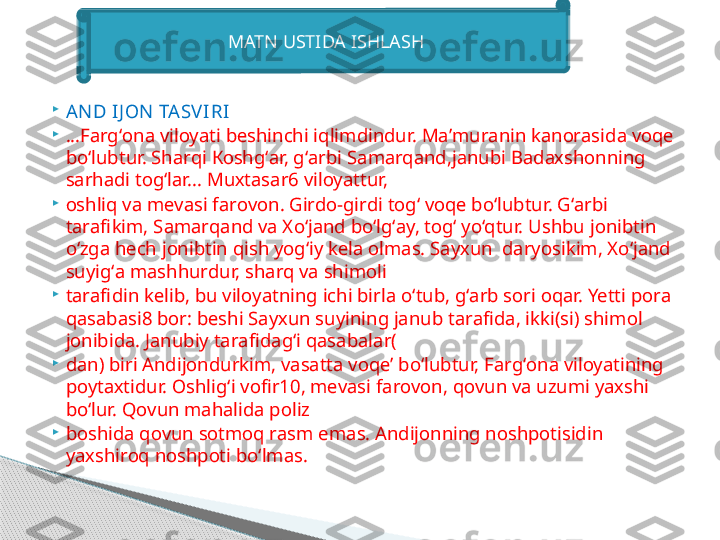 MATN USTIDA ISHLASH

AND IJON TASVIRI

...Farg‘ona viloyati beshinchi iqlimdindur. Ma’muranin kanorasida voqe bo‘lubtur. Sharqi Koshg‘ar, g‘arbi Samarqand,janubi Badaxshonning sarhadi tog‘lar... Muxtasar6 viloyattur,

oshliq va mevasi farovon. Girdo-girdi tog‘ voqe bo‘lubtur. G‘arbi tarafikim, Samarqand va Xo‘jand bo‘lg‘ay, tog‘ yo‘qtur. Ushbu jonibtin o‘zga hech jonibtin qish yog‘iy kela olmas. Sayxun daryosikim, Xo‘jand suyig‘a mashhurdur, sharq va shimoli

tarafidin kelib, bu viloyatning ichi birla o‘tub, g‘arb sori oqar. Yetti pora qasabasi8 bor: beshi Sayxun suyining janub tarafida, ikki(si) shimol jonibida. Janubiy tarafidag‘i qasabalar(

dan) biri Andijondurkim, vasatta voqe’ bo‘lubtur, Farg‘ona viloyatining poytaxtidur. Oshlig‘i vofir10, mevasi farovon, qovun va uzumi yaxshi bo‘lur. Qovun mahalida poliz

boshida qovun sotmoq rasm emas. Andijonning noshpotisidin yaxshiroq noshpoti bo‘lmas.

oefen.uz